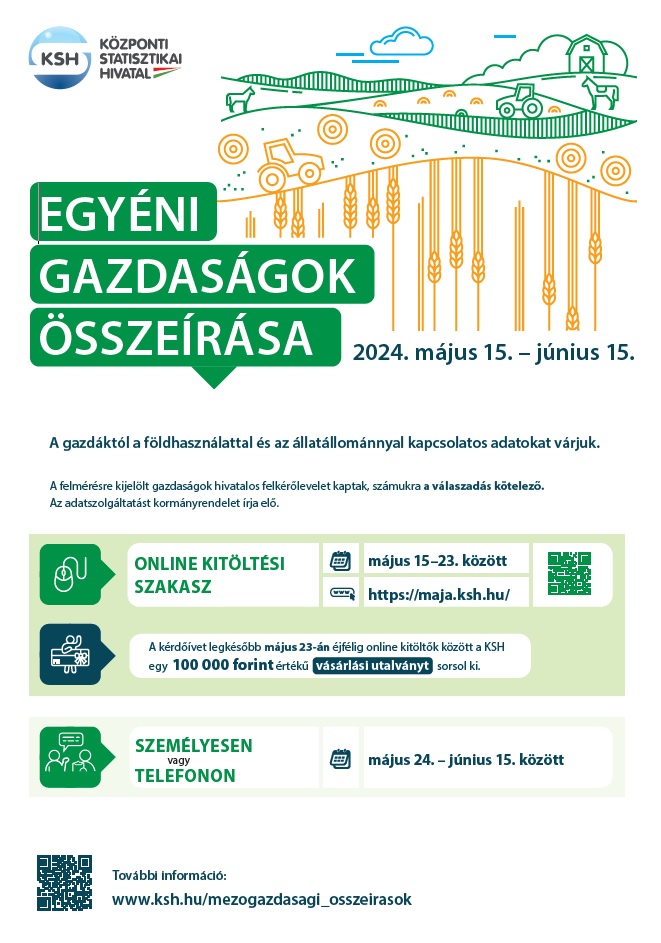 KSH
KÖZPONTI STATISZTIKAI HIVATAL

EGYÉNI GAZDASÁGOK ÖSSZEÍRÁSA

2024. május 15. – június 15.

A gazdáktól a földhasználattal és az állatállománnyal kapcsolatos adatokat várjuk.

A felmérésre kijelölt gazdaságok hivatalos felkérőlevelet kaptak, számukra a válaszadás kötelező. Az adatszolgáltatást kormányrendelet írja elő.

ONLINE KITÖLTÉSI SZAKASZ

május 15–23. között

https://maja.ksh.hu/

A kérdőívet legkésőbb május 23-án éjfélig online kitöltők között a KSH egy 100 000 forint értékű vásárlási utalványt sorsol ki.

SZEMÉLYESEN vagy TELEFONON

május 24. – június 15. között

További információ:
www.ksh.hu/mezogazdasagi_osszeirasok